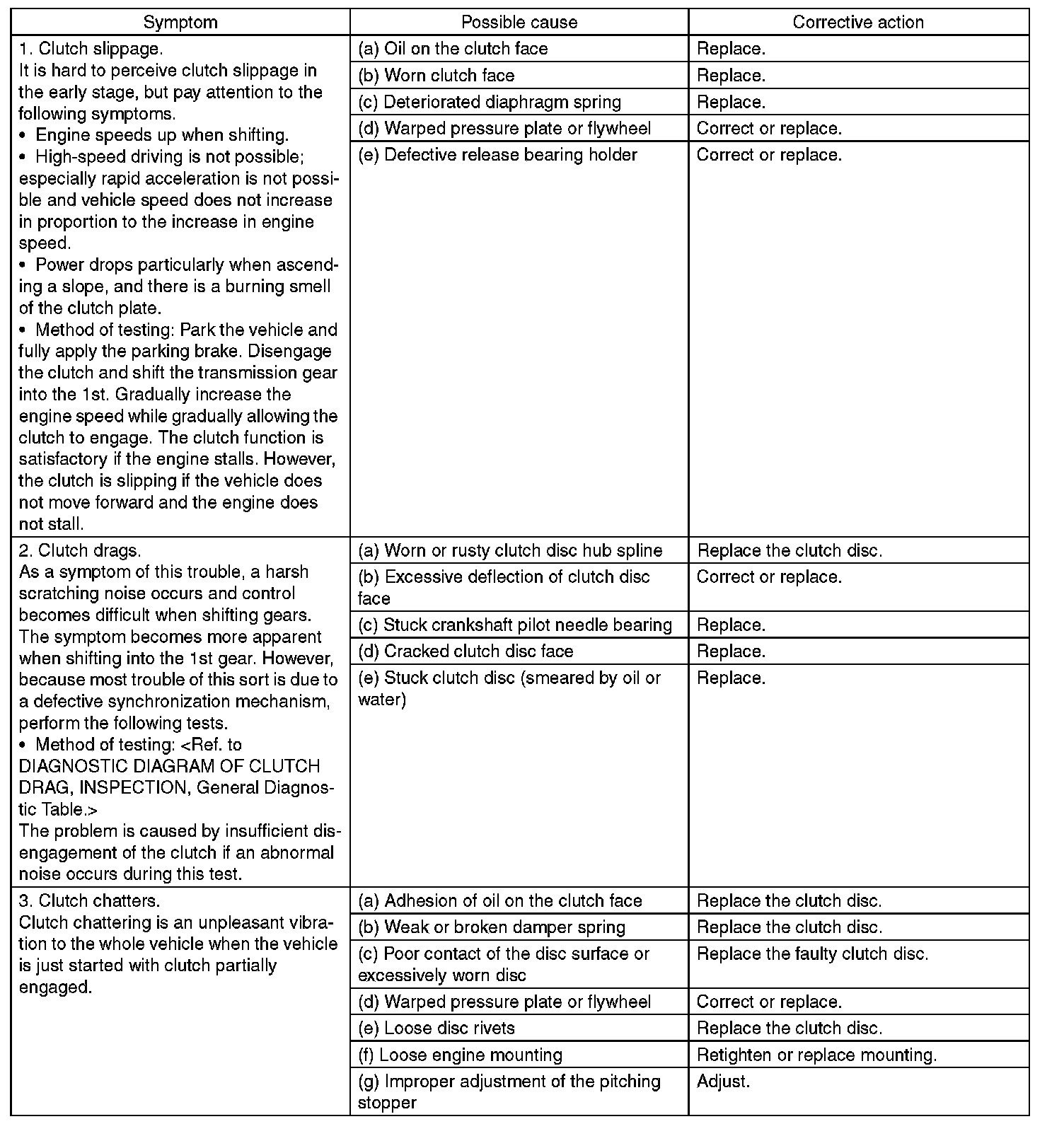 | Symptom | Possible cause | Corrective action |
|---|---|---|
| 1. Clutch slippage. It is hard to perceive clutch slippage in the early stage, but pay attention to the following symptoms. • Engine speeds up when shifting. • High-speed driving is not possible; especially rapid acceleration is not possible and vehicle speed does not increase in proportion to the increase in engine speed. • Power drops particularly when ascending a slope, and there is a burning smell of the clutch plate. • Method of testing: Park the vehicle and fully apply the parking brake. Disengage the clutch and shift the transmission gear into the 1st. Gradually increase the engine speed while gradually allowing the clutch to engage. The clutch function is satisfactory if the engine stalls. However, the clutch is slipping if the vehicle does not move forward and the engine does not stall. | (a) Oil on the clutch face | Replace. |
| | (b) Worn clutch face | Replace. |
| | (c) Deteriorated diaphragm spring | Replace. |
| | (d) Warped pressure plate or flywheel | Correct or replace. |
| | (e) Defective release bearing holder | Correct or replace. |
| 2. Clutch drags. As a symptom of this trouble, a harsh scratching noise occurs and control becomes difficult when shifting gears. The symptom becomes more apparent when shifting into the 1st gear. However, because most trouble of this sort is due to a defective synchronization mechanism, perform the following tests. • Method of testing: <Ref. to DIAGNOSTIC DIAGRAM OF CLUTCH DRAG, INSPECTION, General Diagnostic Table.> The problem is caused by insufficient disengagement of the clutch if an abnormal noise occurs during this test. | (a) Worn or rusty clutch disc hub spline | Replace the clutch disc. |
| | (b) Excessive deflection of clutch disc face | Correct or replace. |
| | (c) Stuck crankshaft pilot needle bearing | Replace. |
| | (d) Cracked clutch disc face | Replace. |
| | (e) Stuck clutch disc (smeared by oil or water) | Replace. |
| 3. Clutch chatters. Clutch chattering is an unpleasant vibration to the whole vehicle when the vehicle is just started with clutch partially engaged. | (a) Adhesion of oil on the clutch face | Replace the clutch disc. |
| | (b) Weak or broken damper spring | Replace the clutch disc. |
| | (c) Poor contact of the disc surface or excessively worn disc | Replace the faulty clutch disc. |
| | (d) Warped pressure plate or flywheel | Correct or replace. |
| | (e) Loose disc rivets | Replace the clutch disc. |
| | (f) Loose engine mounting | Retighten or replace mounting. |
| | (g) Improper adjustment of the pitching stopper | Adjust. |